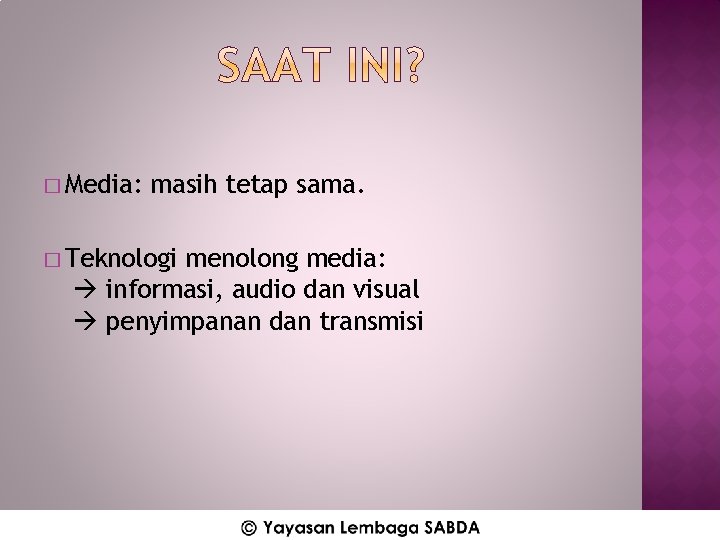 SAAT INI?

□ Media: masih tetap sama.

□ Teknologi menolong media:
→ informasi, audio dan visual
→ penyimpanan dan transmisi

© Yayasan Lembaga SABDA